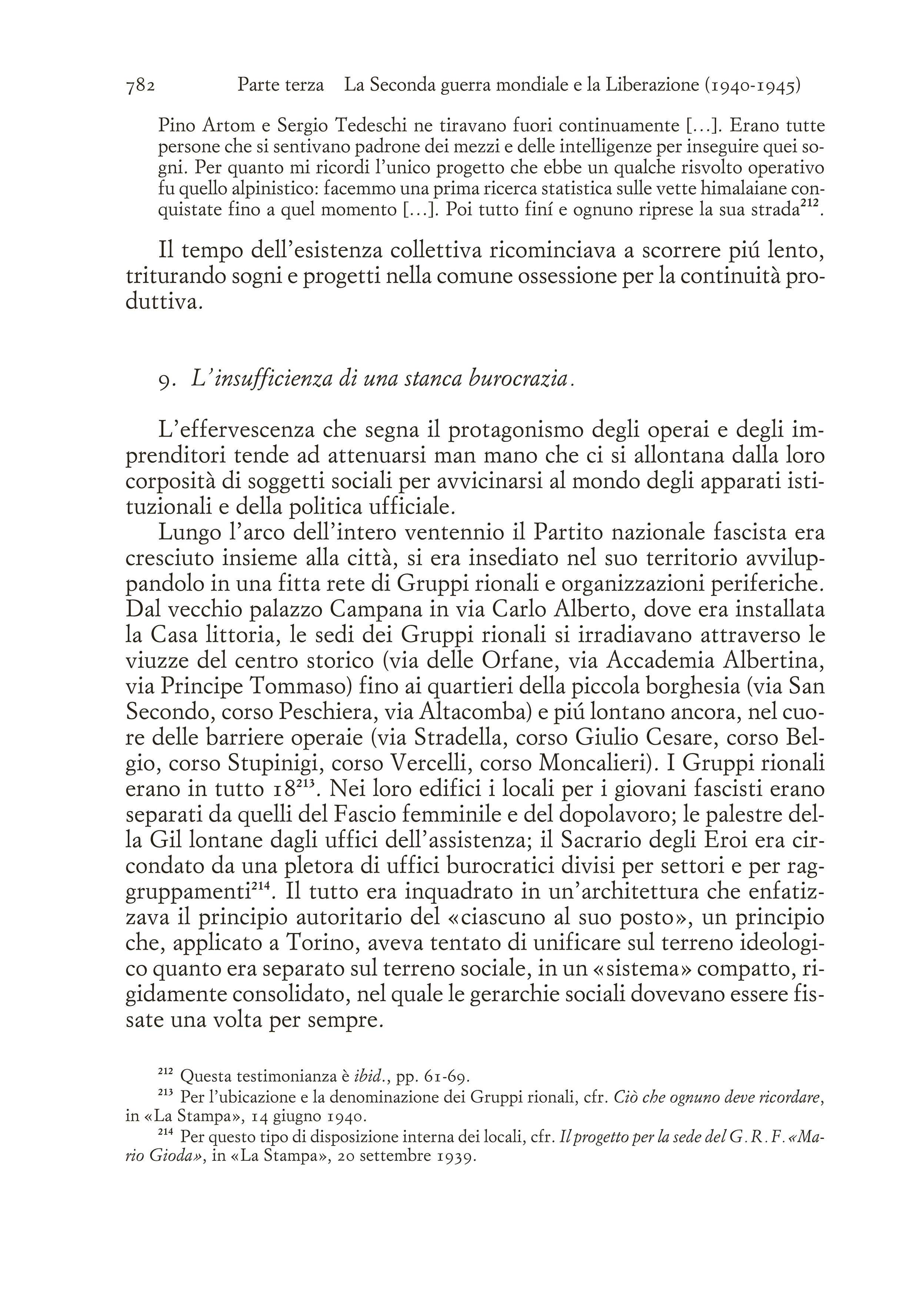 782 Parte terza La Seconda guerra mondiale e la Liberazione (1940-1945)

Pino Artom e Sergio Tedeschi ne tiravano fuori continuamente [...]. Erano tutte persone che si sentivano padrone dei mezzi e delle intelligenze per inseguire quei sogni. Per quanto mi ricordi l'unico progetto che ebbe un qualche risvolto operativo fu quello alpinistico: facemmo una prima ricerca statistica sulle vette himalaiane conquistate fino a quel momento [...]. Poi tutto finí e ognuno riprese la sua strada$^{212}$.

Il tempo dell'esistenza collettiva ricominciava a scorrere piú lento, triturando sogni e progetti nella comune ossessione per la continuità produttiva.

9. L'insufficienza di una stanca burocrazia.

L'effervescenza che segna il protagonismo degli operai e degli imprenditori tende ad attenuarsi man mano che ci si allontana dalla loro corposità di soggetti sociali per avvicinarsi al mondo degli apparati istituzionali e della politica ufficiale.

Lungo l'arco dell'intero ventennio il Partito nazionale fascista era cresciuto insieme alla città, si era insediato nel suo territorio avviluppandolo in una fitta rete di Gruppi rionali e organizzazioni periferiche. Dal vecchio palazzo Campana in via Carlo Alberto, dove era installata la Casa littoria, le sedi dei Gruppi rionali si irradiavano attraverso le viuzze del centro storico (via delle Orfane, via Accademia Albertina, via Principe Tommaso) fino ai quartieri della piccola borghesia (via San Secondo, corso Peschiera, via Altacomba) e piú lontano ancora, nel cuore delle barriere operaie (via Stradella, corso Giulio Cesare, corso Belgio, corso Stupinigi, corso Vercelli, corso Moncalieri). I Gruppi rionali erano in tutto 18$^{213}$. Nei loro edifici i locali per i giovani fascisti erano separati da quelli del Fascio femminile e del dopolavoro; le palestre della Gil lontane dagli uffici dell'assistenza; il Sacrario degli Eroi era circondato da una pletora di uffici burocratici divisi per settori e per raggruppamenti$^{214}$. Il tutto era inquadrato in un'architettura che enfatizzava il principio autoritario del «ciascuno al suo posto», un principio che, applicato a Torino, aveva tentato di unificare sul terreno ideologico quanto era separato sul terreno sociale, in un «sistema» compatto, rigidamente consolidato, nel quale le gerarchie sociali dovevano essere fissate una volta per sempre.

$^{212}$ Questa testimonianza è ibid., pp. 61-69.
$^{213}$ Per l'ubicazione e la denominazione dei Gruppi rionali, cfr. Ciò che ognuno deve ricordare, in «La Stampa», 14 giugno 1940.
$^{214}$ Per questo tipo di disposizione interna dei locali, cfr. Il progetto per la sede del G.R.F. «Mario Gioda», in «La Stampa», 20 settembre 1939.